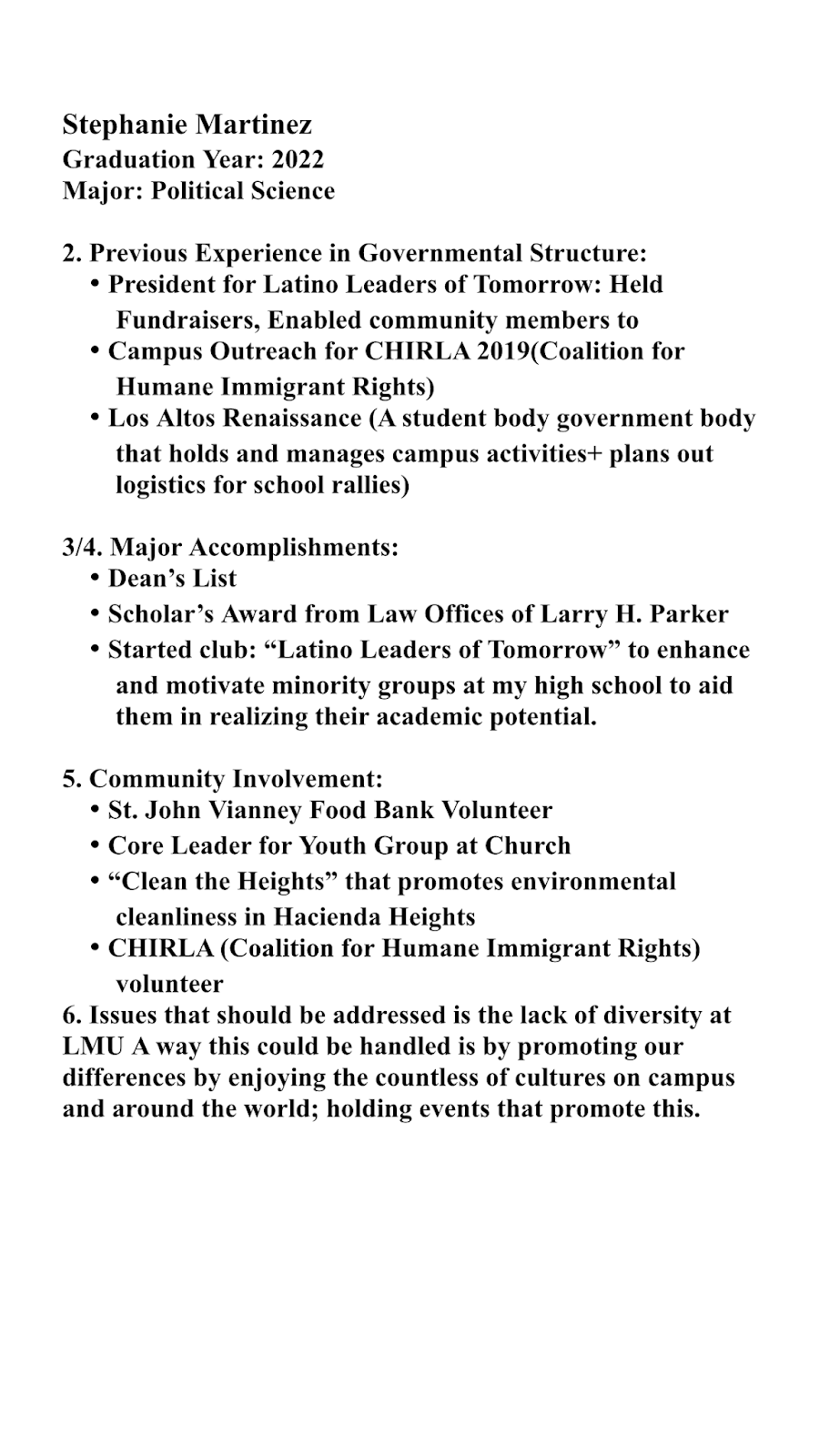 Stephanie Martinez
Graduation Year: 2022
Major: Political Science

2. Previous Experience in Governmental Structure:
• President for Latino Leaders of Tomorrow: Held Fundraisers, Enabled community members to
• Campus Outreach for CHIRLA 2019(Coalition for Humane Immigrant Rights)
• Los Altos Renaissance (A student body government body that holds and manages campus activities+ plans out logistics for school rallies)

3/4. Major Accomplishments:
• Dean's List
• Scholar's Award from Law Offices of Larry H. Parker
• Started club: "Latino Leaders of Tomorrow" to enhance and motivate minority groups at my high school to aid them in realizing their academic potential.

5. Community Involvement:
• St. John Vianney Food Bank Volunteer
• Core Leader for Youth Group at Church
• "Clean the Heights" that promotes environmental cleanliness in Hacienda Heights
• CHIRLA (Coalition for Humane Immigrant Rights) volunteer
6. Issues that should be addressed is the lack of diversity at LMU A way this could be handled is by promoting our differences by enjoying the countless of cultures on campus and around the world; holding events that promote this.